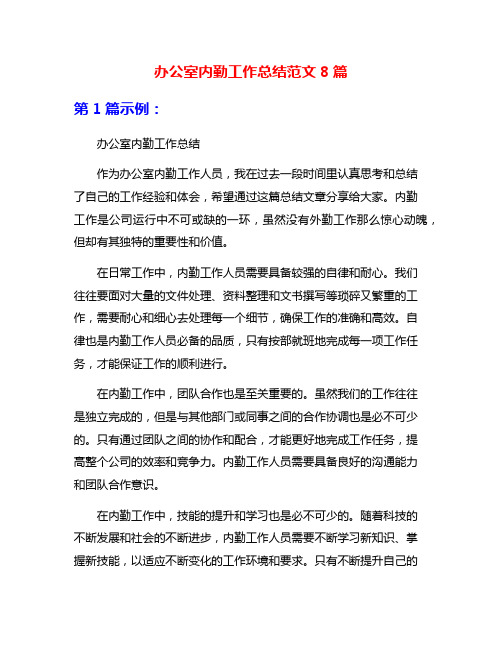 办公室内勤工作总结范文 8 篇

第 1 篇示例：

办公室内勤工作总结

作为办公室内勤工作人员，我在过去一段时间里认真思考和总结了自己的工作经验和体会，希望通过这篇总结文章分享给大家。内勤工作是公司运行中不可或缺的一环，虽然没有外勤工作那么惊心动魄，但却有其独特的重要性和价值。

在日常工作中，内勤工作人员需要具备较强的自律和耐心。我们往往要面对大量的文件处理、资料整理和文书撰写等琐碎又繁重的工作，需要耐心和细心去处理每一个细节，确保工作的准确和高效。自律也是内勤工作人员必备的品质，只有按部就班地完成每一项工作任务，才能保证工作的顺利进行。

在内勤工作中，团队合作也是至关重要的。虽然我们的工作往往是独立完成的，但是与其他部门或同事之间的合作协调也是必不可少的。只有通过团队之间的协作和配合，才能更好地完成工作任务，提高整个公司的效率和竞争力。内勤工作人员需要具备良好的沟通能力和团队合作意识。

在内勤工作中，技能的提升和学习也是必不可少的。随着科技的不断发展和社会的不断进步，内勤工作人员需要不断学习新知识、掌握新技能，以适应不断变化的工作环境和要求。只有不断提升自己的